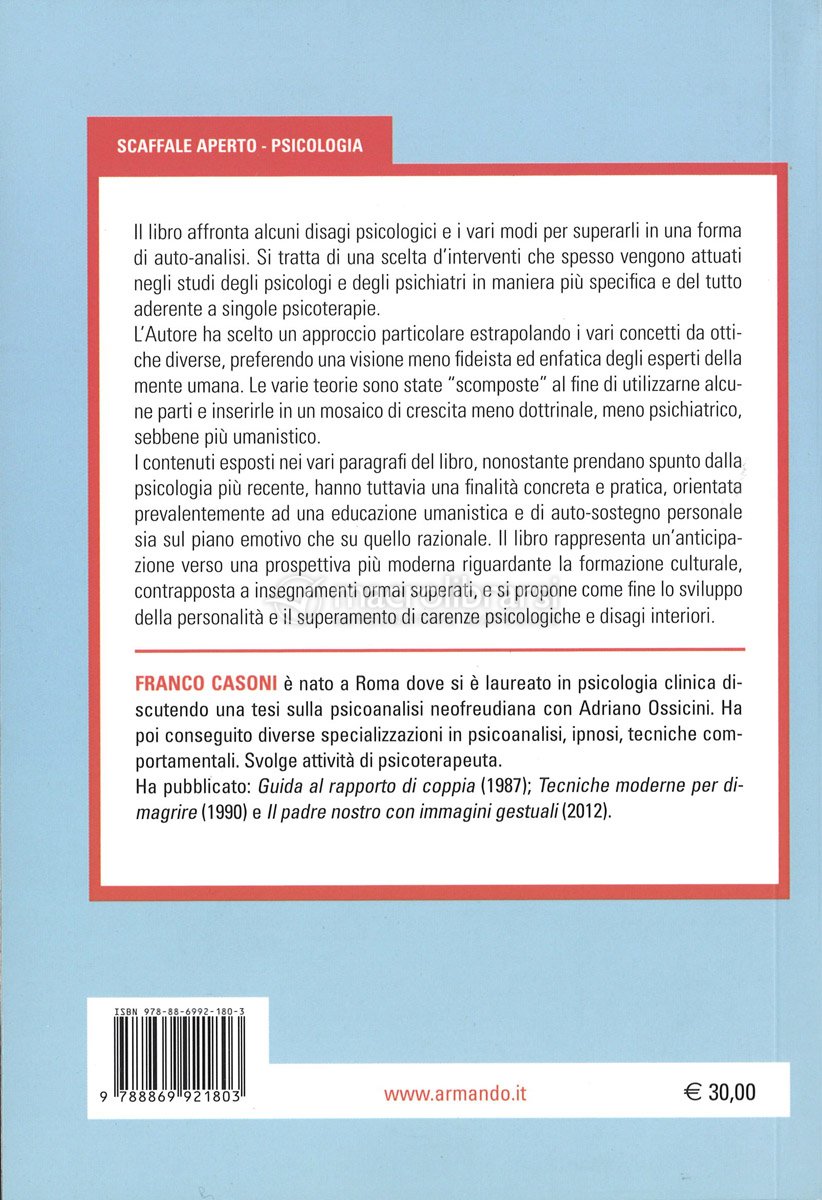 SCAFFALE APERTO - PSICOLOGIA

Il libro affronta alcuni disagi psicologici e i vari modi per superarli in una forma di auto-analisi. Si tratta di una scelta d'interventi che spesso vengono attuati negli studi degli psicologi e degli psichiatri in maniera più specifica e del tutto aderente a singole psicoterapie.
L'Autore ha scelto un approccio particolare estrapolando i vari concetti da ottiche diverse, preferendo una visione meno fideista ed enfatica degli esperti della mente umana. Le varie teorie sono state "scomposte" al fine di utilizzarne alcune parti e inserirle in un mosaico di crescita meno dottrinale, meno psichiatrico, sebbene più umanistico.
I contenuti esposti nei vari paragrafi del libro, nonostante prendano spunto dalla psicologia più recente, hanno tuttavia una finalità concreta e pratica, orientata prevalentemente ad una educazione umanistica e di auto-sostegno personale sia sul piano emotivo che su quello razionale. Il libro rappresenta un'anticipazione verso una prospettiva più moderna riguardante la formazione culturale, contrapposta a insegnamenti ormai superati, e si propone come fine lo sviluppo della personalità e il superamento di carenze psicologiche e disagi interiori.

FRANCO CASONI è nato a Roma dove si è laureato in psicologia clinica discutendo una tesi sulla psicoanalisi neofreudiana con Adriano Ossicini. Ha poi conseguito diverse specializzazioni in psicoanalisi, ipnosi, tecniche comportamentali. Svolge attività di psicoterapeuta.
Ha pubblicato: Guida al rapporto di coppia (1987); Tecniche moderne per dimagrire (1990) e Il padre nostro con immagini gestuali (2012).

ISBN 978-88-6992-180-3
9 788869 921803

www.armando.it

€ 30,00